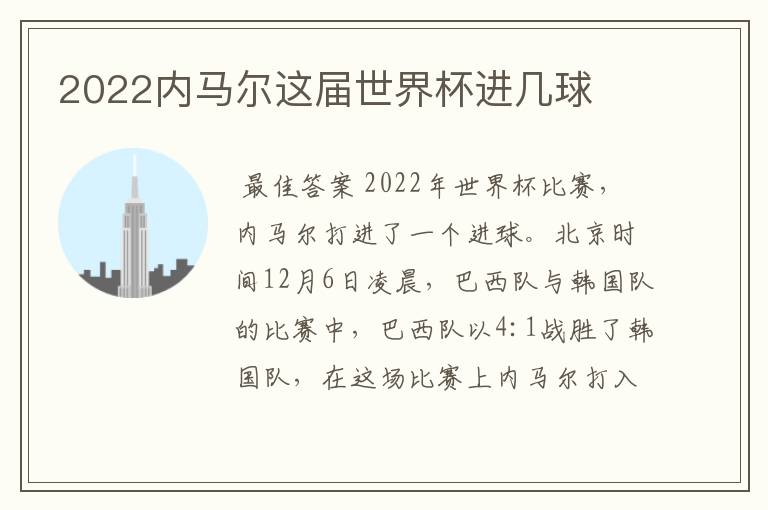 2022内马尔这届世界杯进几球

最佳答案 2022年世界杯比赛，内马尔打进了一个进球。北京时间12月6日凌晨，巴西队与韩国队的比赛中，巴西队以4:1战胜了韩国队，在这场比赛上内马尔打入